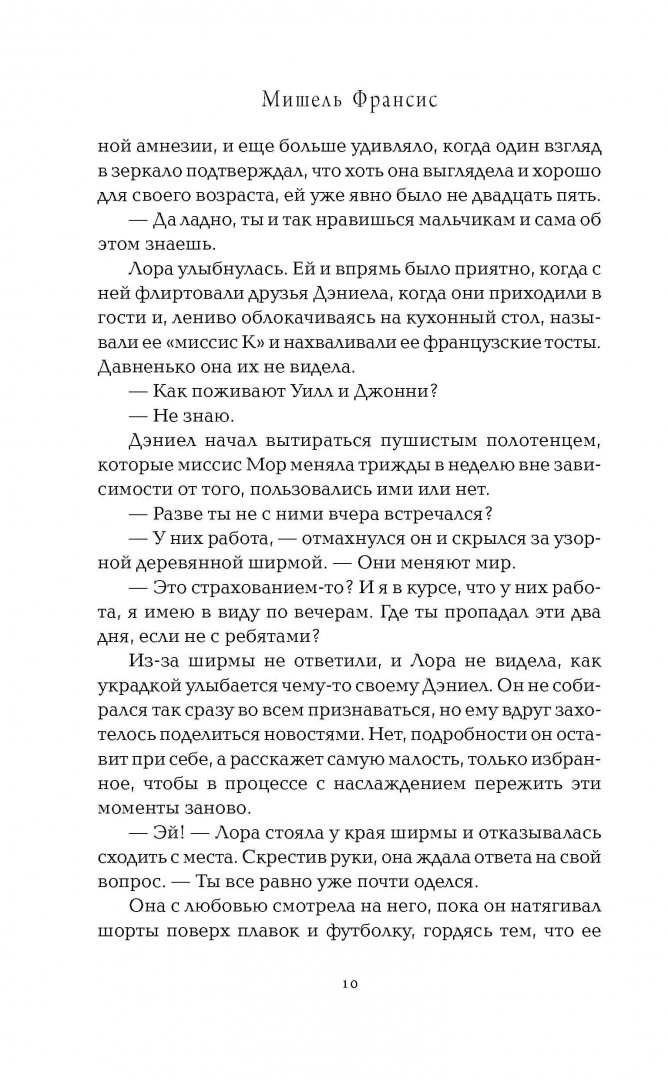 Мишель Франсис

ной амнезии, и еще больше удивляло, когда один взгляд в зеркало подтверждал, что хоть она выглядела и хорошо для своего возраста, ей уже явно было не двадцать пять.

— Да ладно, ты и так нравишься мальчикам и сама об этом знаешь.

Лора улыбнулась. Ей и впрямь было приятно, когда с ней флиртовали друзья Дэниела, когда они приходили в гости и, лениво облокачиваясь на кухонный стол, называли ее «миссис К» и нахваливали ее французские тосты. Давненько она их не видела.

— Как поживают Уилл и Джонни?

— Не знаю.

Дэниел начал вытираться пушистым полотенцем, которые миссис Мор меняла трижды в неделю вне зависимости от того, пользовались ими или нет.

— Разве ты не с ними вчера встречался?

— У них работа, — отмахнулся он и скрылся за узорной деревянной ширмой. — Они меняют мир.

— Это страхованием-то? И я в курсе, что у них работа, я имею в виду по вечерам. Где ты пропадал эти два дня, если не с ребятами?

Из-за ширмы не ответили, и Лора не видела, как украдкой улыбается чему-то своему Дэниел. Он не собирался так сразу во всем признаваться, но ему вдруг захотелось поделиться новостями. Нет, подробности он оставит при себе, а расскажет самую малость, только избранное, чтобы в процессе с наслаждением пережить эти моменты заново.

— Эй! — Лора стояла у края ширмы и отказывалась сходить с места. Скрестив руки, она ждала ответа на свой вопрос. — Ты все равно уже почти оделся.

Она с любовью смотрела на него, пока он натягивал шорты поверх плавок и футболку, гордясь тем, что ее

10